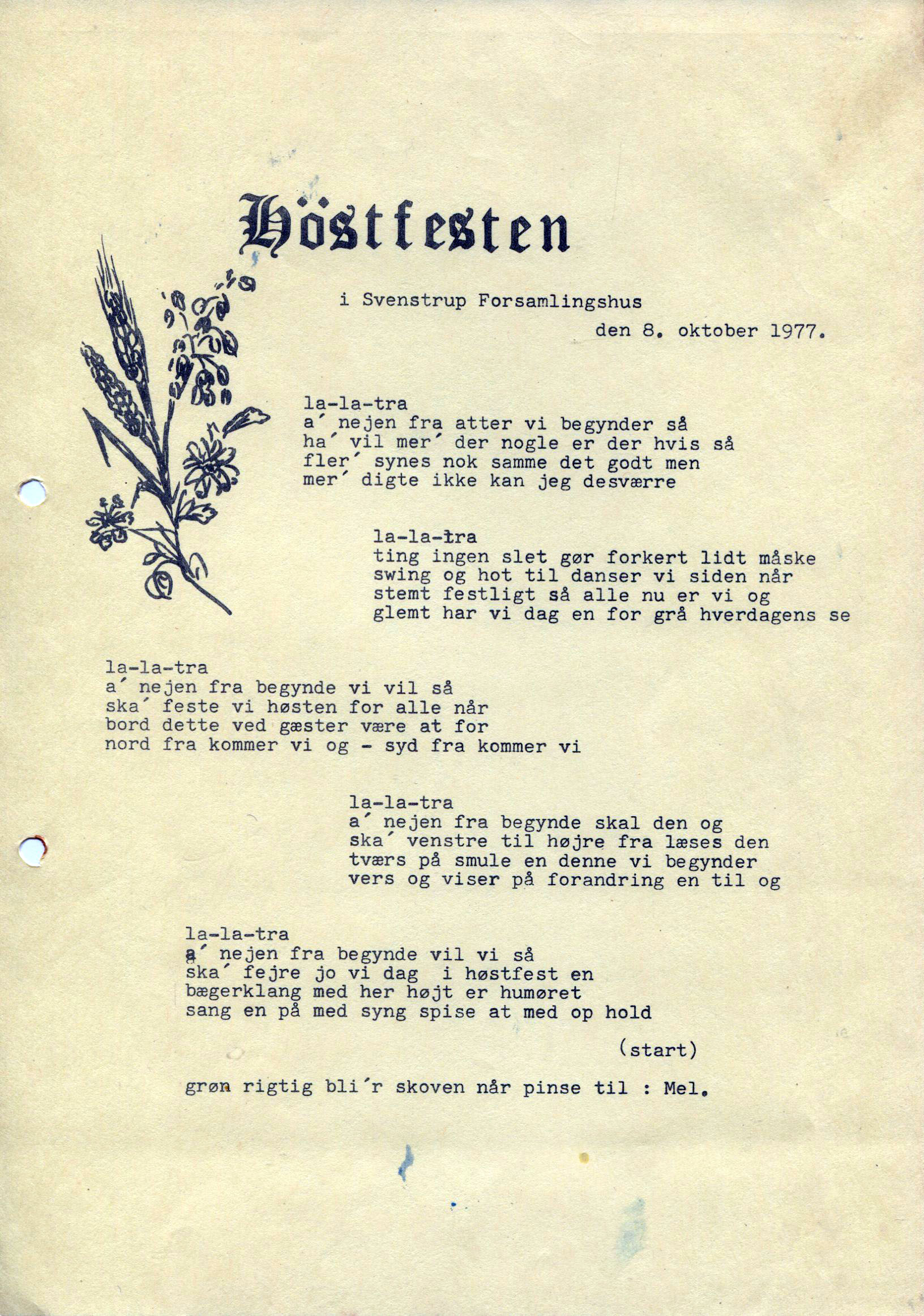 Höstfesten

i Svenstrup Forsamlingshus

den 8. oktober 1977.

la-la-tra
a´ nejen fra atter vi begynder så
ha´ vil mer´ der nogle er der hvis så
fler´ synes nok samme det godt men
mer´ digte ikke kan jeg desværre

la-la-tra
ting ingen slet gør forkert lidt måske
swing og hot til danser vi siden når
stemt festligt så alle nu er vi og
glemt har vi dag en for grå hverdagens se

la-la-tra
a´ nejen fra begynde vi vil så
ska´ feste vi høsten for alle når
bord dette ved gæster være at for
nord fra kommer vi og - syd fra kommer vi

la-la-tra
a´ nejen fra begynde skal den og
ska´ venstre til højre fra læses den
tværs på smule en denne vi begynder
vers og viser på forandring en til og

la-la-tra
a´ nejen fra begynde vil vi så
ska´ fejre jo vi dag i høstfest en
bægerklang med her højt er humøret
sang en på med syng spise at med op hold

(start)

grøn rigtig bli´r skoven når pinse til : Mel.